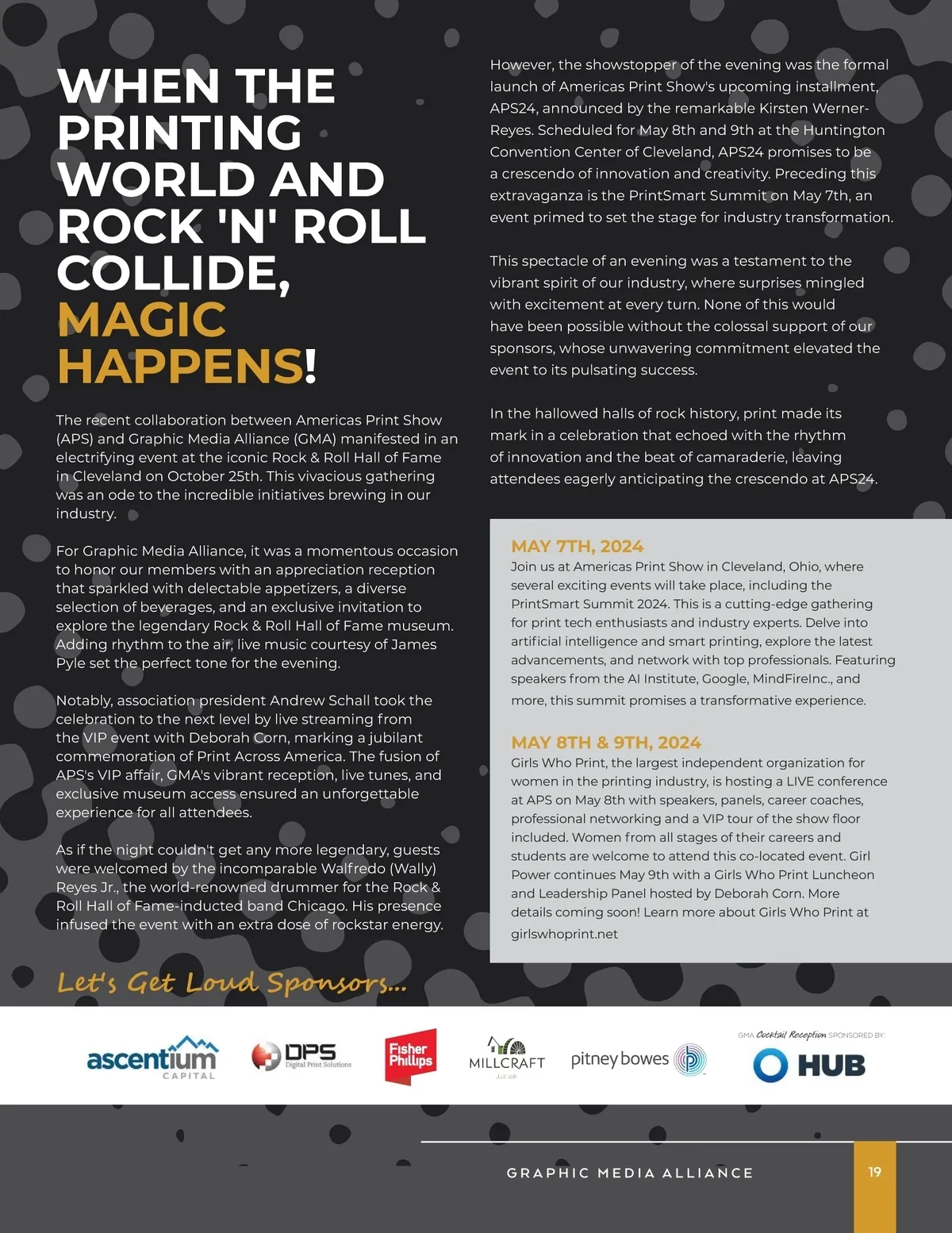 WHEN THE PRINTING WORLD AND ROCK 'N' ROLL COLLIDE, MAGIC HAPPENS!

The recent collaboration between Americas Print Show (APS) and Graphic Media Alliance (GMA) manifested in an electrifying event at the iconic Rock & Roll Hall of Fame in Cleveland on October 25th. This vivacious gathering was an ode to the incredible initiatives brewing in our industry.

For Graphic Media Alliance, it was a momentous occasion to honor our members with an appreciation reception that sparkled with delectable appetizers, a diverse selection of beverages, and an exclusive invitation to explore the legendary Rock & Roll Hall of Fame museum. Adding rhythm to the air, live music courtesy of James Pyle set the perfect tone for the evening.

Notably, association president Andrew Schall took the celebration to the next level by live streaming from the VIP event with Deborah Corn, marking a jubilant commemoration of Print Across America. The fusion of APS's VIP affair, GMA's vibrant reception, live tunes, and exclusive museum access ensured an unforgettable experience for all attendees.

As if the night couldn't get any more legendary, guests were welcomed by the incomparable Walfredo (Wally) Reyes Jr., the world-renowned drummer for the Rock & Roll Hall of Fame-inducted band Chicago. His presence infused the event with an extra dose of rockstar energy.

However, the showstopper of the evening was the formal launch of Americas Print Show's upcoming installment, APS24, announced by the remarkable Kirsten Werner-Reyes. Scheduled for May 8th and 9th at the Huntington Convention Center of Cleveland, APS24 promises to be a crescendo of innovation and creativity. Preceding this extravaganza is the PrintSmart Summit on May 7th, an event primed to set the stage for industry transformation.

This spectacle of an evening was a testament to the vibrant spirit of our industry, where surprises mingled with excitement at every turn. None of this would have been possible without the colossal support of our sponsors, whose unwavering commitment elevated the event to its pulsating success.

In the hallowed halls of rock history, print made its mark in a celebration that echoed with the rhythm of innovation and the beat of camaraderie, leaving attendees eagerly anticipating the crescendo at APS24.

MAY 7TH, 2024
Join us at Americas Print Show in Cleveland, Ohio, where several exciting events will take place, including the PrintSmart Summit 2024. This is a cutting-edge gathering for print tech enthusiasts and industry experts. Delve into artificial intelligence and smart printing, explore the latest advancements, and network with top professionals. Featuring speakers from the AI Institute, Google, MindFireInc., and more, this summit promises a transformative experience.

MAY 8TH & 9TH, 2024
Girls Who Print, the largest independent organization for women in the printing industry, is hosting a LIVE conference at APS on May 8th with speakers, panels, career coaches, professional networking and a VIP tour of the show floor included. Women from all stages of their careers and students are welcome to attend this co-located event. Girl Power continues May 9th with a Girls Who Print Luncheon and Leadership Panel hosted by Deborah Corn. More details coming soon! Learn more about Girls Who Print at girlswhoprint.net

Let's Get Loud Sponsors...

ascentium CAPITAL
DPS Digital Print Solutions
Fisher Phillips
MILLCRAFT Just ask
pitney bowes
GMA Cocktail Reception SPONSORED BY:
HUB

GRAPHIC MEDIA ALLIANCE
19